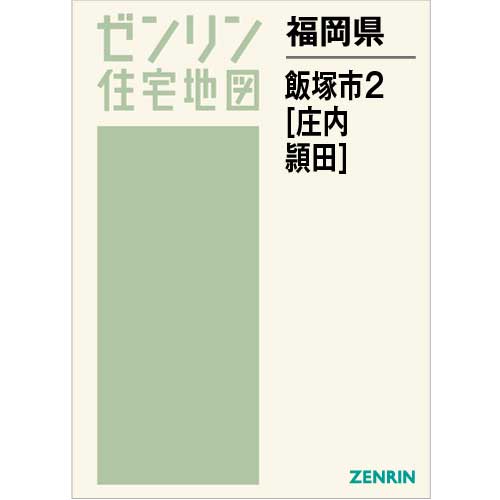 ゼンリン
住宅地図

福岡県

飯塚市2
[庄内
頴田]

ZENRIN